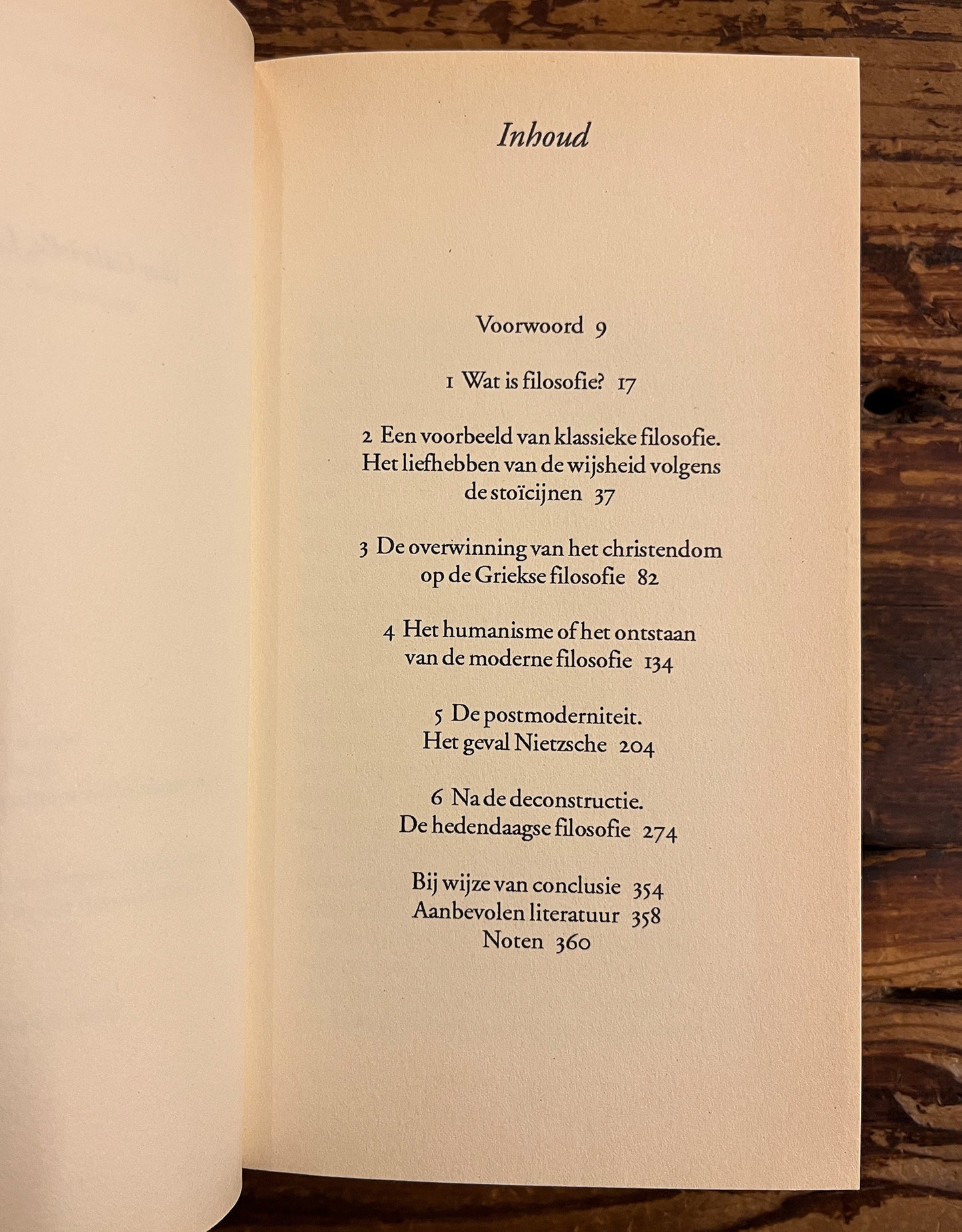 Inhoud

Voorwoord 9

1 Wat is filosofie? 17

2 Een voorbeeld van klassieke filosofie. Het liefhebben van de wijsheid volgens de stoïcijnen 37

3 De overwinning van het christendom op de Griekse filosofie 82

4 Het humanisme of het ontstaan van de moderne filosofie 134

5 De postmoderniteit. Het geval Nietzsche 204

6 Na de deconstructie. De hedendaagse filosofie 274

Bij wijze van conclusie 354
Aanbevolen literatuur 358
Noten 360